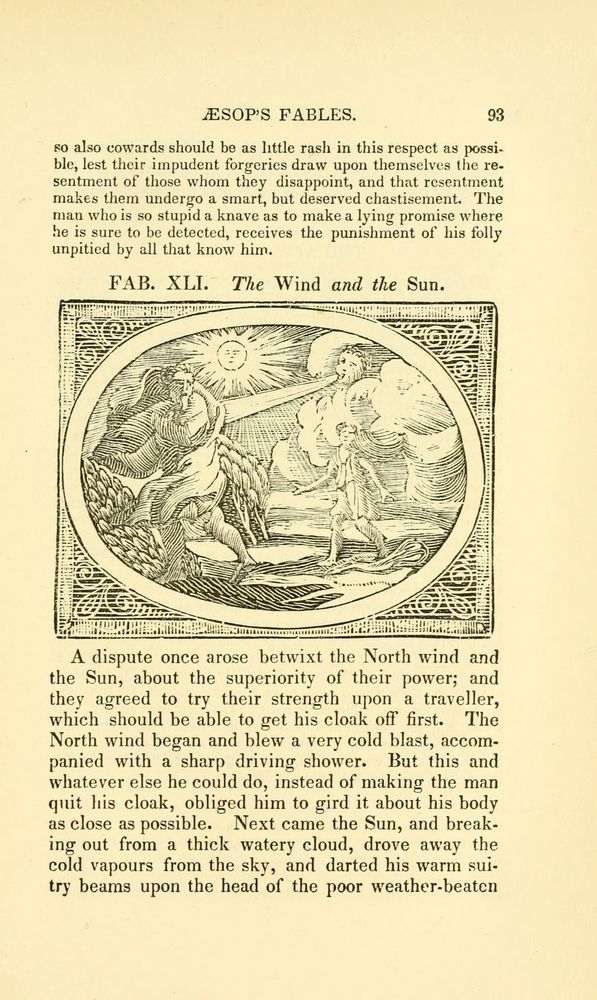 ÆSOP'S FABLES. 93

so also cowards should be as little rash in this respect as possible, lest their impudent forgeries draw upon themselves the resentment of those whom they disappoint, and that resentment makes them undergo a smart, but deserved chastisement. The man who is so stupid a knave as to make a lying promise where he is sure to be detected, receives the punishment of his folly unpitied by all that know him.

FAB. XLI. The Wind and the Sun.

A dispute once arose betwixt the North wind and the Sun, about the superiority of their power; and they agreed to try their strength upon a traveller, which should be able to get his cloak off first. The North wind began and blew a very cold blast, accompanied with a sharp driving shower. But this and whatever else he could do, instead of making the man quit his cloak, obliged him to gird it about his body as close as possible. Next came the Sun, and breaking out from a thick watery cloud, drove away the cold vapours from the sky, and darted his warm sultry beams upon the head of the poor weather-beaten